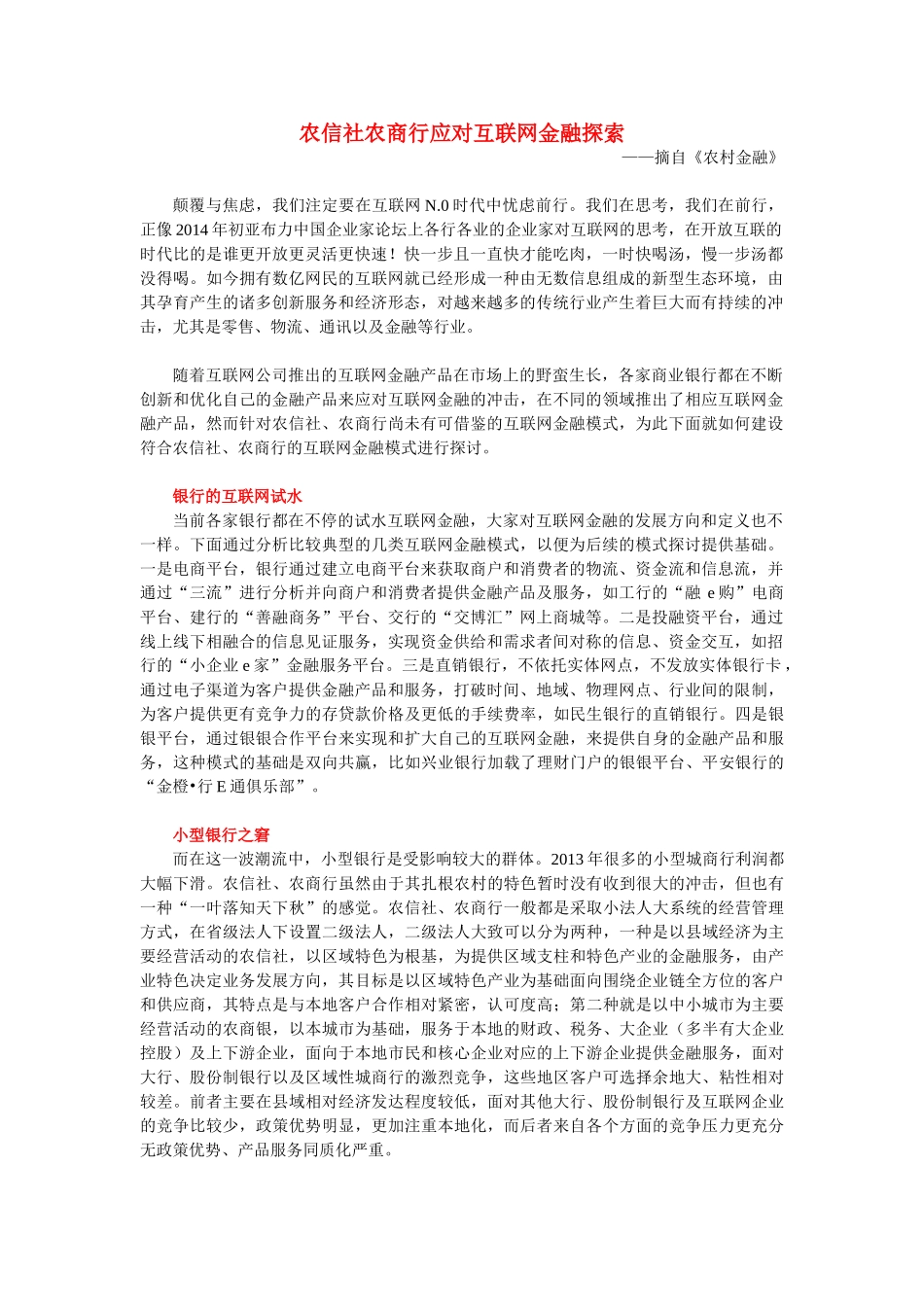 农信社农商行应对互联网金融探索

——摘自《农村金融》

颠覆与焦虑，我们注定要在互联网N.0时代中忧虑前行。我们在思考，我们在前行，正像2014年初亚布力中国企业家论坛上各行各业的企业家对互联网的思考，在开放互联的时代比的是谁更开放更灵活更快速！快一步且一直快才能吃肉，一时快喝汤，慢一步汤都没得喝。如今拥有数亿网民的互联网就已经形成一种由无数信息组成的新型生态环境，由其孕育产生的诸多创新服务和经济形态，对越来越多的传统行业产生着巨大而有持续的冲击，尤其是零售、物流、通讯以及金融等行业。

随着互联网公司推出的互联网金融产品在市场上的野蛮生长，各家商业银行都在不断创新和优化自己的金融产品来应对互联网金融的冲击，在不同的领域推出了相应互联网金融产品，然而针对农信社、农商行尚未有可借鉴的互联网金融模式，为此下面就如何建设符合农信社、农商行的互联网金融模式进行探讨。

银行的互联网试水

当前各家银行都在不停的试水互联网金融，大家对互联网金融的发展方向和定义也不一样。下面通过分析比较典型的几类互联网金融模式，以便为后续的模式探讨提供基础。一是电商平台，银行通过建立电商平台来获取商户和消费者的物流、资金流和信息流，并通过“三流”进行分析并向商户和消费者提供金融产品及服务，如工行的“融e购”电商平台、建行的“善融商务”平台、交行的“交博汇”网上商城等。二是投融资平台，通过线上线下相融合的信息见证服务，实现资金供给和需求者间对称的信息、资金交互，如招行的“小企业e家”金融服务平台。三是直销银行，不依托实体网点，不发放实体银行卡，通过电子渠道为客户提供金融产品和服务，打破时间、地域、物理网点、行业间的限制，为客户提供更有竞争力的存贷款价格及更低的手续费率，如民生银行的直销银行。四是银银平台，通过银银合作平台来实现和扩大自己的互联网金融，来提供自身的金融产品和服务，这种模式的基础是双向共赢，比如兴业银行加载了理财门户的银银平台、平安银行的“金橙•行E通俱乐部”。

小型银行之窘

而在这一波潮流中，小型银行是受影响较大的群体。2013年很多的小型城商行利润都大幅下滑。农信社、农商行虽然由于其扎根农村的特色暂时没有收到很大的冲击，但也有一种“一叶落知天下秋”的感觉。农信社、农商行一般都是采取小法人大系统的经营管理方式，在省级法人下设置二级法人，二级法人大致可以分为两种，一种是以县域经济为主要经营活动的农信社，以区域特色为根基，为提供区域支柱和特色产业的金融服务，由产业特色决定业务发展方向，其目标是以区域特色产业为基础面向围绕企业链全方位的客户和供应商，其特点是与本地客户合作相对紧密，认可度高；第二种就是以中小城市为主要经营活动的农商银，以本城市为基础，服务于本地的财政、税务、大企业（多半有大企业控股）及上下游企业，面向于本地市民和核心企业对应的上下游企业提供金融服务，面对大行、股份制银行以及区域性城商行的激烈竞争，这些地区客户可选择余地大、粘性相对较差。前者主要在县域相对经济发达程度较低，面对其他大行、股份制银行及互联网企业的竞争比较少，政策优势明显，更加注重本地化，而后者来自各个方面的竞争压力更充分无政策优势、产品服务同质化严重。